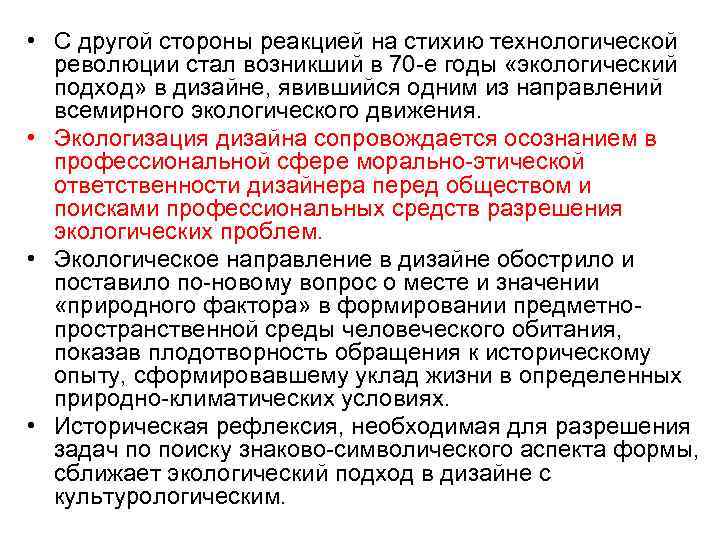 • С другой стороны реакцией на стихию технологической революции стал возникший в 70-е годы «экологический подход» в дизайне, явившийся одним из направлений всемирного экологического движения.

• Экологизация дизайна сопровождается осознанием в профессиональной сфере морально-этической ответственности дизайнера перед обществом и поисками профессиональных средств разрешения экологических проблем.

• Экологическое направление в дизайне обострило и поставило по-новому вопрос о месте и значении «природного фактора» в формировании предметно-пространственной среды человеческого обитания, показав плодотворность обращения к историческому опыту, сформировавшему уклад жизни в определенных природно-климатических условиях.

• Историческая рефлексия, необходимая для разрешения задач по поиску знаково-символического аспекта формы, сближает экологический подход в дизайне с культурологическим.